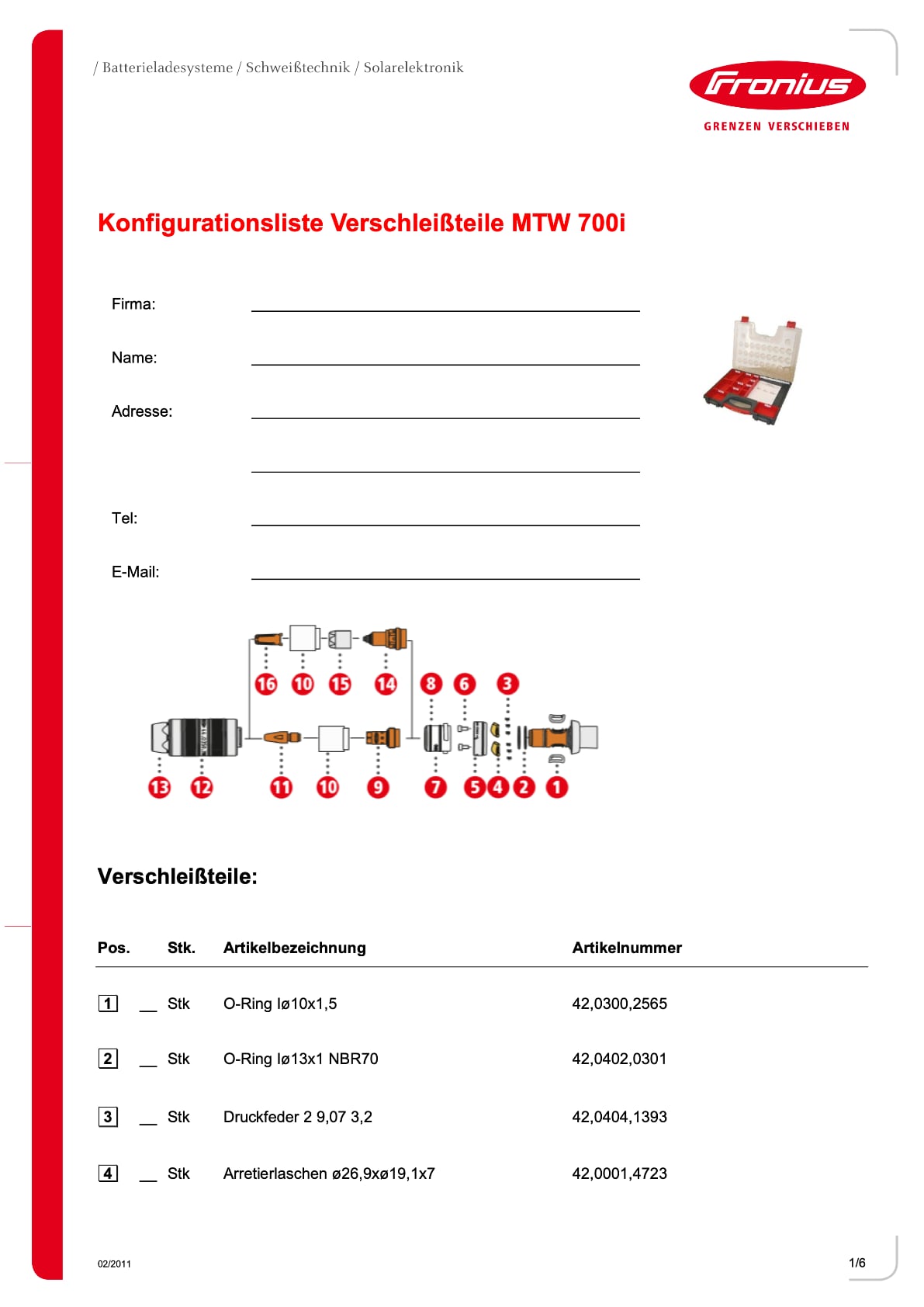 / Batterieladesysteme / Schweißtechnik / Solarelektronik

Fronius
GRENZEN VERSCHIEBEN

Konfigurationsliste Verschleißteile MTW 700i

Firma:

Name:

Adresse:

Tel:

E-Mail:

16 10 15 14 8 6 3

13 12 11 10 9 7 5 4 2 1

Verschleißteile:

| Pos. | Stk. | Artikelbezeichnung | Artikelnummer |
|---|---|---|---|
| 1 | __ Stk | O-Ring Iø10x1,5 | 42,0300,2565 |
| 2 | __ Stk | O-Ring Iø13x1 NBR70 | 42,0402,0301 |
| 3 | __ Stk | Druckfeder 2 9,07 3,2 | 42,0404,1393 |
| 4 | __ Stk | Arretierlaschen ø26,9xø19,1x7 | 42,0001,4723 |

02/2011

1/6